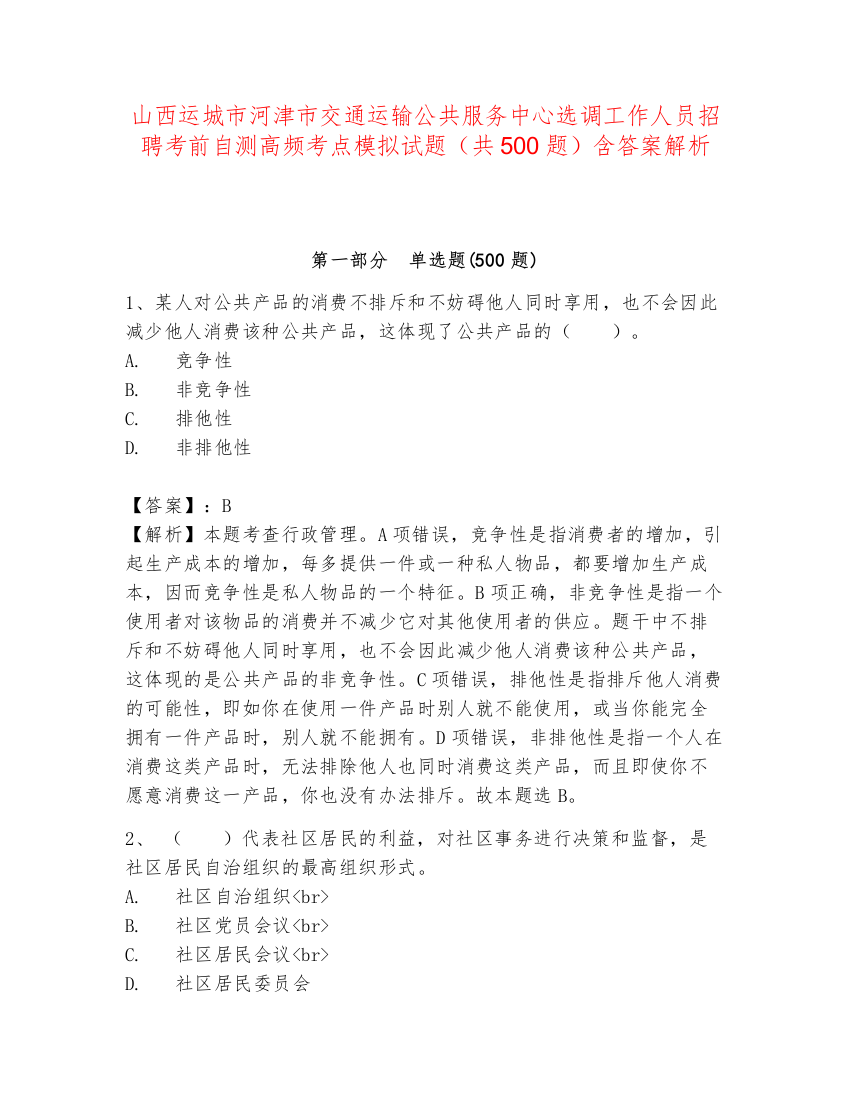 山西运城市河津市交通运输公共服务中心选调工作人员招聘考前自测高频考点模拟试题（共500题）含答案解析

第一部分　单选题(500题)

1、某人对公共产品的消费不排斥和不妨碍他人同时享用，也不会因此减少他人消费该种公共产品，这体现了公共产品的（　　）。
A.　竞争性
B.　非竞争性
C.　排他性
D.　非排他性

【答案】：B
【解析】本题考查行政管理。A项错误，竞争性是指消费者的增加，引起生产成本的增加，每多提供一件或一种私人物品，都要增加生产成本，因而竞争性是私人物品的一个特征。B项正确，非竞争性是指一个使用者对该物品的消费并不减少它对其他使用者的供应。题干中不排斥和不妨碍他人同时享用，也不会因此减少他人消费该种公共产品，这体现的是公共产品的非竞争性。C项错误，排他性是指排斥他人消费的可能性，即如你在使用一件产品时别人就不能使用，或当你能完全拥有一件产品时，别人就不能拥有。D项错误，非排他性是指一个人在消费这类产品时，无法排除他人也同时消费这类产品，而且即使你不愿意消费这一产品，你也没有办法排斥。故本题选B。

2、（　　）代表社区居民的利益，对社区事务进行决策和监督，是社区居民自治组织的最高组织形式。
A.　社区自治组织<br>
B.　社区党员会议<br>
C.　社区居民会议<br>
D.　社区居民委员会